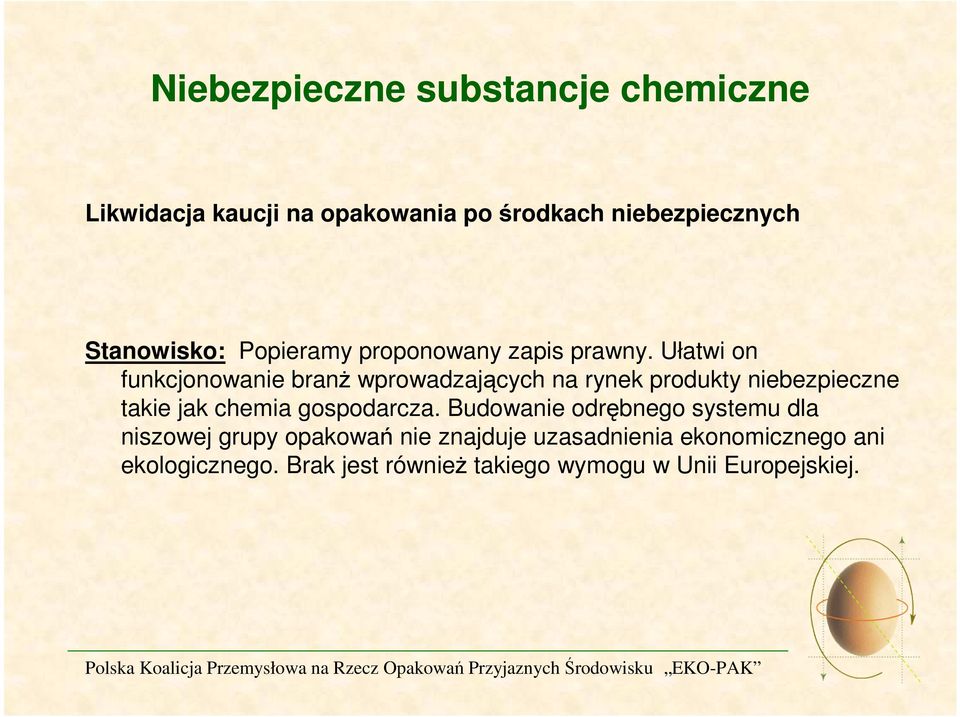 Niebezpieczne substancje chemiczne

Likwidacja kaucji na opakowania po środkach niebezpiecznych

Stanowisko: Popieramy proponowany zapis prawny. Ułatwi on funkcjonowanie branż wprowadzających na rynek produkty niebezpieczne takie jak chemia gospodarcza. Budowanie odrębnego systemu dla niszowej grupy opakowań nie znajduje uzasadnienia ekonomicznego ani ekologicznego. Brak jest również takiego wymogu w Unii Europejskiej.

Polska Koalicja Przemysłowa na Rzecz Opakowań Przyjaznych Środowisku „EKO-PAK”